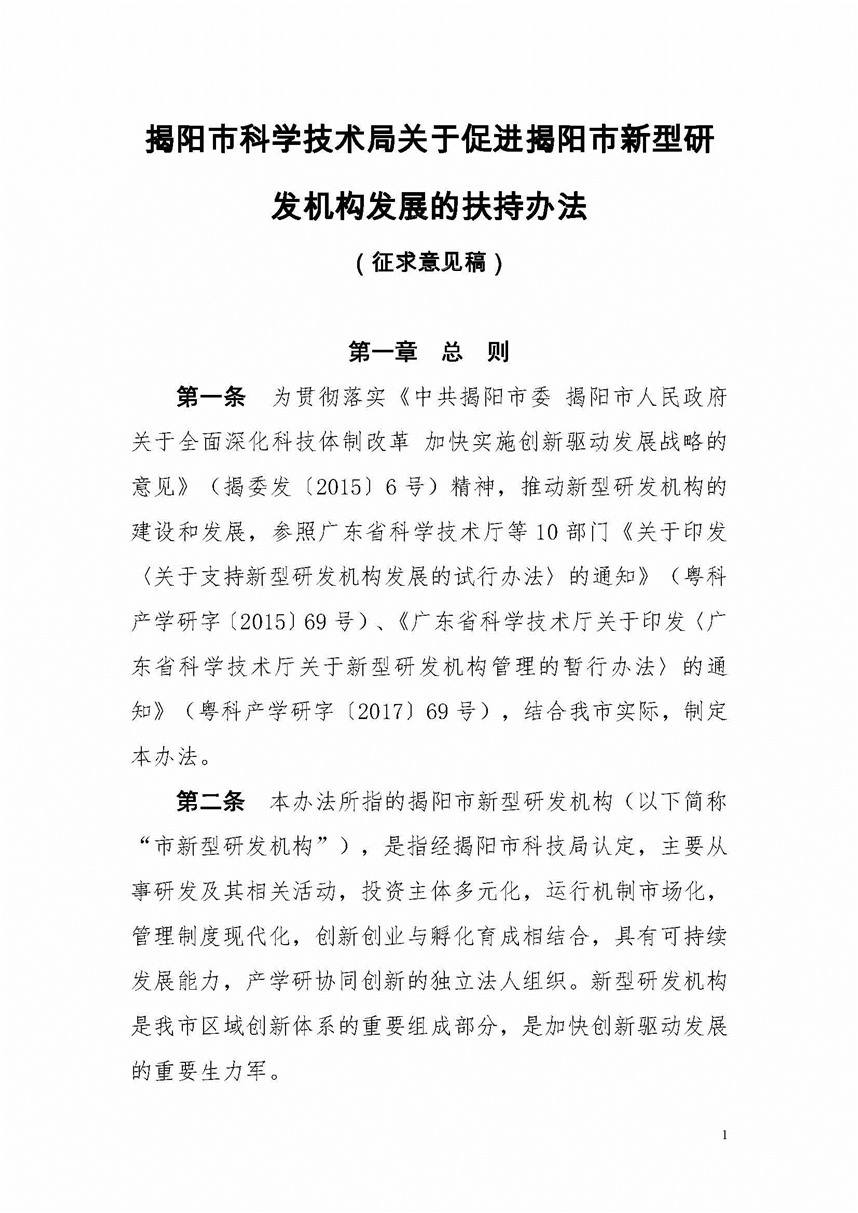 揭阳市科学技术局关于促进揭阳市新型研发机构发展的扶持办法

（征求意见稿）

第一章　总　则

第一条　为贯彻落实《中共揭阳市委 揭阳市人民政府关于全面深化科技体制改革 加快实施创新驱动发展战略的意见》（揭委发〔2015〕6号）精神，推动新型研发机构的建设和发展，参照广东省科学技术厅等10部门《关于印发〈关于支持新型研发机构发展的试行办法〉的通知》（粤科产学研字〔2015〕69号）、《广东省科学技术厅关于印发〈广东省科学技术厅关于新型研发机构管理的暂行办法〉的通知》（粤科产学研字〔2017〕69号），结合我市实际，制定本办法。

第二条　本办法所指的揭阳市新型研发机构（以下简称“市新型研发机构”），是指经揭阳市科技局认定，主要从事研发及其相关活动，投资主体多元化，运行机制市场化，管理制度现代化，创新创业与孵化育成相结合，具有可持续发展能力，产学研协同创新的独立法人组织。新型研发机构是我市区域创新体系的重要组成部分，是加快创新驱动发展的重要生力军。

1